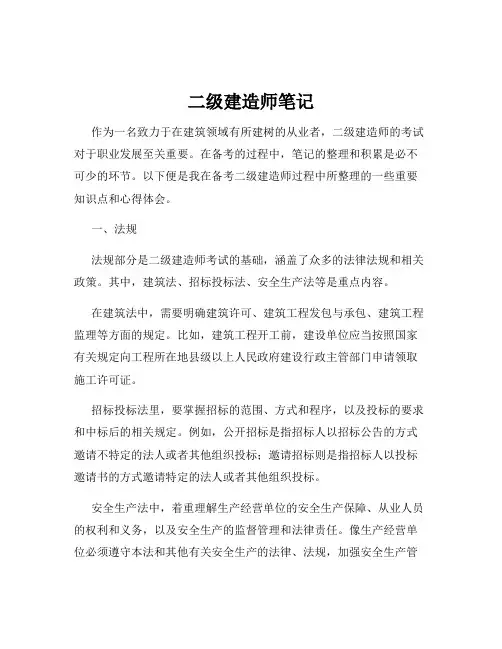 二级建造师笔记

作为一名致力于在建筑领域有所建树的从业者，二级建造师的考试对于职业发展至关重要。在备考的过程中，笔记的整理和积累是必不可少的环节。以下便是我在备考二级建造师过程中所整理的一些重要知识点和心得体会。

一、法规

法规部分是二级建造师考试的基础，涵盖了众多的法律法规和相关政策。其中，建筑法、招标投标法、安全生产法等是重点内容。

在建筑法中，需要明确建筑许可、建筑工程发包与承包、建筑工程监理等方面的规定。比如，建筑工程开工前，建设单位应当按照国家有关规定向工程所在地县级以上人民政府建设行政主管部门申请领取施工许可证。

招标投标法里，要掌握招标的范围、方式和程序，以及投标的要求和中标后的相关规定。例如，公开招标是指招标人以招标公告的方式邀请不特定的法人或者其他组织投标；邀请招标则是指招标人以投标邀请书的方式邀请特定的法人或者其他组织投标。

安全生产法中，着重理解生产经营单位的安全生产保障、从业人员的权利和义务，以及安全生产的监督管理和法律责任。像生产经营单位必须遵守本法和其他有关安全生产的法律、法规，加强安全生产管